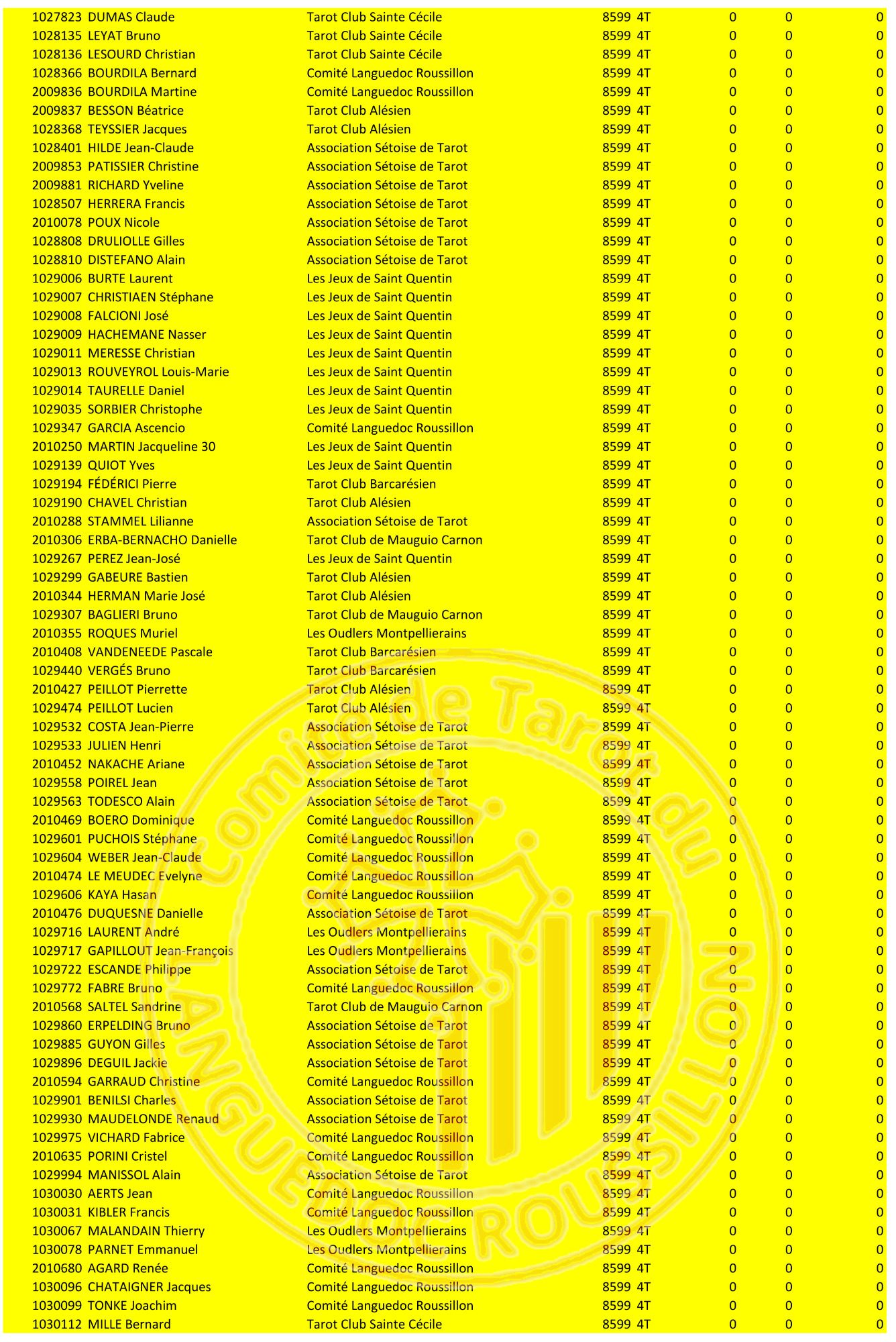 | 1027823 | DUMAS Claude | Tarot Club Sainte Cécile | 8599 | 4T | 0 | 0 | 0 |
|---|---|---|---|---|---|---|---|
| 1028135 | LEYAT Bruno | Tarot Club Sainte Cécile | 8599 | 4T | 0 | 0 | 0 |
| 1028136 | LESOURD Christian | Tarot Club Sainte Cécile | 8599 | 4T | 0 | 0 | 0 |
| 1028366 | BOURDILA Bernard | Comité Languedoc Roussillon | 8599 | 4T | 0 | 0 | 0 |
| 2009836 | BOURDILA Martine | Comité Languedoc Roussillon | 8599 | 4T | 0 | 0 | 0 |
| 2009837 | BESSON Béatrice | Tarot Club Alésien | 8599 | 4T | 0 | 0 | 0 |
| 1028368 | TEYSSIER Jacques | Tarot Club Alésien | 8599 | 4T | 0 | 0 | 0 |
| 1028401 | HILDE Jean-Claude | Association Sétoise de Tarot | 8599 | 4T | 0 | 0 | 0 |
| 2009853 | PATISSIER Christine | Association Sétoise de Tarot | 8599 | 4T | 0 | 0 | 0 |
| 2009881 | RICHARD Yveline | Association Sétoise de Tarot | 8599 | 4T | 0 | 0 | 0 |
| 1028507 | HERRERA Francis | Association Sétoise de Tarot | 8599 | 4T | 0 | 0 | 0 |
| 2010078 | POUX Nicole | Association Sétoise de Tarot | 8599 | 4T | 0 | 0 | 0 |
| 1028808 | DRULIOLLE Gilles | Association Sétoise de Tarot | 8599 | 4T | 0 | 0 | 0 |
| 1028810 | DISTEFANO Alain | Association Sétoise de Tarot | 8599 | 4T | 0 | 0 | 0 |
| 1029006 | BURTE Laurent | Les Jeux de Saint Quentin | 8599 | 4T | 0 | 0 | 0 |
| 1029007 | CHRISTIAEN Stéphane | Les Jeux de Saint Quentin | 8599 | 4T | 0 | 0 | 0 |
| 1029008 | FALCIONI José | Les Jeux de Saint Quentin | 8599 | 4T | 0 | 0 | 0 |
| 1029009 | HACHEMANE Nasser | Les Jeux de Saint Quentin | 8599 | 4T | 0 | 0 | 0 |
| 1029011 | MERESSE Christian | Les Jeux de Saint Quentin | 8599 | 4T | 0 | 0 | 0 |
| 1029013 | ROUVEYROL Louis-Marie | Les Jeux de Saint Quentin | 8599 | 4T | 0 | 0 | 0 |
| 1029014 | TAURELLE Daniel | Les Jeux de Saint Quentin | 8599 | 4T | 0 | 0 | 0 |
| 1029035 | SORBIER Christophe | Les Jeux de Saint Quentin | 8599 | 4T | 0 | 0 | 0 |
| 1029347 | GARCIA Ascencio | Comité Languedoc Roussillon | 8599 | 4T | 0 | 0 | 0 |
| 2010250 | MARTIN Jacqueline 30 | Les Jeux de Saint Quentin | 8599 | 4T | 0 | 0 | 0 |
| 1029139 | QUIOT Yves | Les Jeux de Saint Quentin | 8599 | 4T | 0 | 0 | 0 |
| 1029194 | FÉDÉRICI Pierre | Tarot Club Barcarésien | 8599 | 4T | 0 | 0 | 0 |
| 1029190 | CHAVEL Christian | Tarot Club Alésien | 8599 | 4T | 0 | 0 | 0 |
| 2010288 | STAMMEL Lilianne | Association Sétoise de Tarot | 8599 | 4T | 0 | 0 | 0 |
| 2010306 | ERBA-BERNACHO Danielle | Tarot Club de Mauguio Carnon | 8599 | 4T | 0 | 0 | 0 |
| 1029267 | PEREZ Jean-José | Les Jeux de Saint Quentin | 8599 | 4T | 0 | 0 | 0 |
| 1029299 | GABEURE Bastien | Tarot Club Alésien | 8599 | 4T | 0 | 0 | 0 |
| 2010344 | HERMAN Marie José | Tarot Club Alésien | 8599 | 4T | 0 | 0 | 0 |
| 1029307 | BAGLIERI Bruno | Tarot Club de Mauguio Carnon | 8599 | 4T | 0 | 0 | 0 |
| 2010355 | ROQUES Muriel | Les Oudlers Montpellierains | 8599 | 4T | 0 | 0 | 0 |
| 2010408 | VANDENEEDE Pascale | Tarot Club Barcarésien | 8599 | 4T | 0 | 0 | 0 |
| 1029440 | VERGÉS Bruno | Tarot Club Barcarésien | 8599 | 4T | 0 | 0 | 0 |
| 2010427 | PEILLOT Pierrette | Tarot Club Alésien | 8599 | 4T | 0 | 0 | 0 |
| 1029474 | PEILLOT Lucien | Tarot Club Alésien | 8599 | 4T | 0 | 0 | 0 |
| 1029532 | COSTA Jean-Pierre | Association Sétoise de Tarot | 8599 | 4T | 0 | 0 | 0 |
| 1029533 | JULIEN Henri | Association Sétoise de Tarot | 8599 | 4T | 0 | 0 | 0 |
| 2010452 | NAKACHE Ariane | Association Sétoise de Tarot | 8599 | 4T | 0 | 0 | 0 |
| 1029558 | POIREL Jean | Association Sétoise de Tarot | 8599 | 4T | 0 | 0 | 0 |
| 1029563 | TODESCO Alain | Association Sétoise de Tarot | 8599 | 4T | 0 | 0 | 0 |
| 2010469 | BOERO Dominique | Comité Languedoc Roussillon | 8599 | 4T | 0 | 0 | 0 |
| 1029601 | PUCHOIS Stéphane | Comité Languedoc Roussillon | 8599 | 4T | 0 | 0 | 0 |
| 1029604 | WEBER Jean-Claude | Comité Languedoc Roussillon | 8599 | 4T | 0 | 0 | 0 |
| 2010474 | LE MEUDEC Evelyne | Comité Languedoc Roussillon | 8599 | 4T | 0 | 0 | 0 |
| 1029606 | KAYA Hasan | Comité Languedoc Roussillon | 8599 | 4T | 0 | 0 | 0 |
| 2010476 | DUQUESNE Danielle | Association Sétoise de Tarot | 8599 | 4T | 0 | 0 | 0 |
| 1029716 | LAURENT André | Les Oudlers Montpellierains | 8599 | 4T | 0 | 0 | 0 |
| 1029717 | GAPILLOUT Jean-François | Les Oudlers Montpellierains | 8599 | 4T | 0 | 0 | 0 |
| 1029722 | ESCANDE Philippe | Association Sétoise de Tarot | 8599 | 4T | 0 | 0 | 0 |
| 1029772 | FABRE Bruno | Comité Languedoc Roussillon | 8599 | 4T | 0 | 0 | 0 |
| 2010568 | SALTEL Sandrine | Tarot Club de Mauguio Carnon | 8599 | 4T | 0 | 0 | 0 |
| 1029860 | ERPELDING Bruno | Association Sétoise de Tarot | 8599 | 4T | 0 | 0 | 0 |
| 1029885 | GUYON Gilles | Association Sétoise de Tarot | 8599 | 4T | 0 | 0 | 0 |
| 1029896 | DEGUIL Jackie | Association Sétoise de Tarot | 8599 | 4T | 0 | 0 | 0 |
| 2010594 | GARRAUD Christine | Comité Languedoc Roussillon | 8599 | 4T | 0 | 0 | 0 |
| 1029901 | BENILSI Charles | Association Sétoise de Tarot | 8599 | 4T | 0 | 0 | 0 |
| 1029930 | MAUDELONDE Renaud | Association Sétoise de Tarot | 8599 | 4T | 0 | 0 | 0 |
| 1029975 | VICHARD Fabrice | Comité Languedoc Roussillon | 8599 | 4T | 0 | 0 | 0 |
| 2010635 | PORINI Cristel | Comité Languedoc Roussillon | 8599 | 4T | 0 | 0 | 0 |
| 1029994 | MANISSOL Alain | Association Sétoise de Tarot | 8599 | 4T | 0 | 0 | 0 |
| 1030030 | AERTS Jean | Comité Languedoc Roussillon | 8599 | 4T | 0 | 0 | 0 |
| 1030031 | KIBLER Francis | Comité Languedoc Roussillon | 8599 | 4T | 0 | 0 | 0 |
| 1030067 | MALANDAIN Thierry | Les Oudlers Montpellierains | 8599 | 4T | 0 | 0 | 0 |
| 1030078 | PARNET Emmanuel | Les Oudlers Montpellierains | 8599 | 4T | 0 | 0 | 0 |
| 2010680 | AGARD Renée | Comité Languedoc Roussillon | 8599 | 4T | 0 | 0 | 0 |
| 1030096 | CHATAIGNER Jacques | Comité Languedoc Roussillon | 8599 | 4T | 0 | 0 | 0 |
| 1030099 | TONKE Joachim | Comité Languedoc Roussillon | 8599 | 4T | 0 | 0 | 0 |
| 1030112 | MILLE Bernard | Tarot Club Sainte Cécile | 8599 | 4T | 0 | 0 | 0 |

Comité de Tarot du LANGUEDOC ROUSSILLON